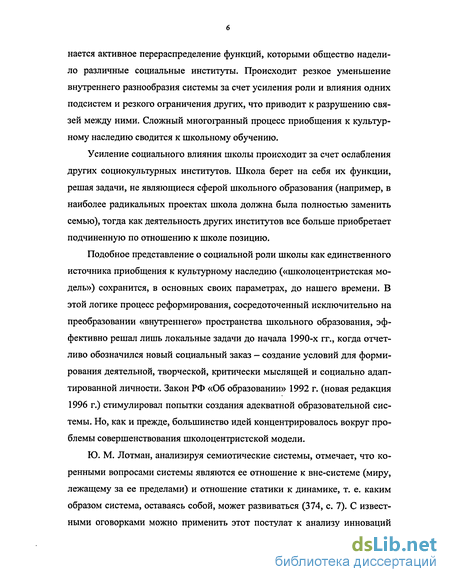 6

нается активное перераспределение функций, которыми общество наделило различные социальные институты. Происходит резкое уменьшение внутреннего разнообразия системы за счет усиления роли и влияния одних подсистем и резкого ограничения других, что приводит к разрушению связей между ними. Сложный многогранный процесс приобщения к культурному наследию сводится к школьному обучению.

Усиление социального влияния школы происходит за счет ослабления других социокультурных институтов. Школа берет на себя их функции, решая задачи, не являющиеся сферой школьного образования (например, в наиболее радикальных проектах школа должна была полностью заменить семью), тогда как деятельность других институтов все больше приобретает подчиненную по отношению к школе позицию.

Подобное представление о социальной роли школы как единственного источника приобщения к культурному наследию («школоцентристская модель») сохранится, в основных своих параметрах, до нашего времени. В этой логике процесс реформирования, сосредоточенный исключительно на преобразовании «внутреннего» пространства школьного образования, эффективно решал лишь локальные задачи до начала 1990-х гг., когда отчетливо обозначился новый социальный заказ – создание условий для формирования деятельной, творческой, критически мыслящей и социально адаптированной личности. Закон РФ «Об образовании» 1992 г. (новая редакция 1996 г.) стимулировал попытки создания адекватной образовательной системы. Но, как и прежде, большинство идей концентрировалось вокруг проблемы совершенствования школоцентристской модели.

Ю. М. Лотман, анализируя семиотические системы, отмечает, что коренными вопросами системы являются ее отношение к вне-системе (миру, лежащему за ее пределами) и отношение статики к динамике, т. е. каким образом система, оставаясь собой, может развиваться (374, с. 7). С известными оговорками можно применить этот постулат к анализу инноваций

dsLib.net
библиотека диссертаций